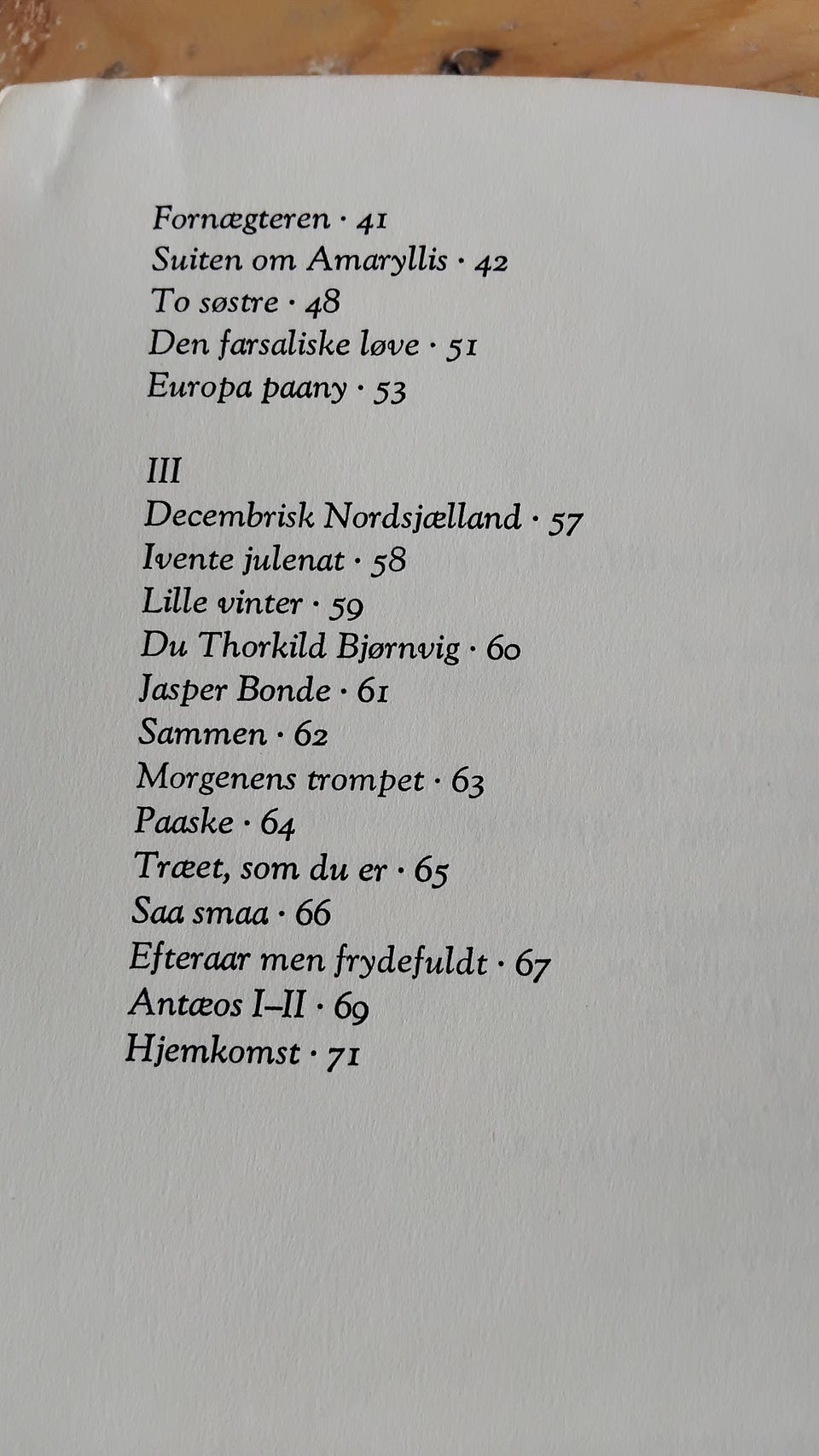 Fornægteren · 41
Suiten om Amaryllis · 42
To søstre · 48
Den farsaliske løve · 51
Europa paany · 53

III
Decembrisk Nordsjælland · 57
Ivente julenat · 58
Lille vinter · 59
Du Thorkild Bjørnvig · 60
Jasper Bonde · 61
Sammen · 62
Morgenens trompet · 63
Paaske · 64
Træet, som du er · 65
Saa smaa · 66
Efteraar men frydefuldt · 67
Antæos I–II · 69
Hjemkomst · 71